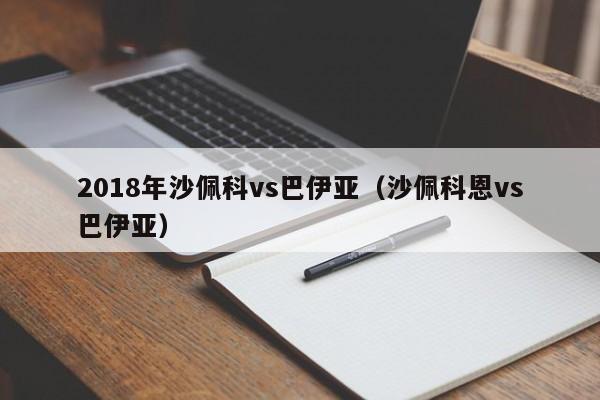 2018年沙佩科vs巴伊亚（沙佩科恩vs巴伊亚）